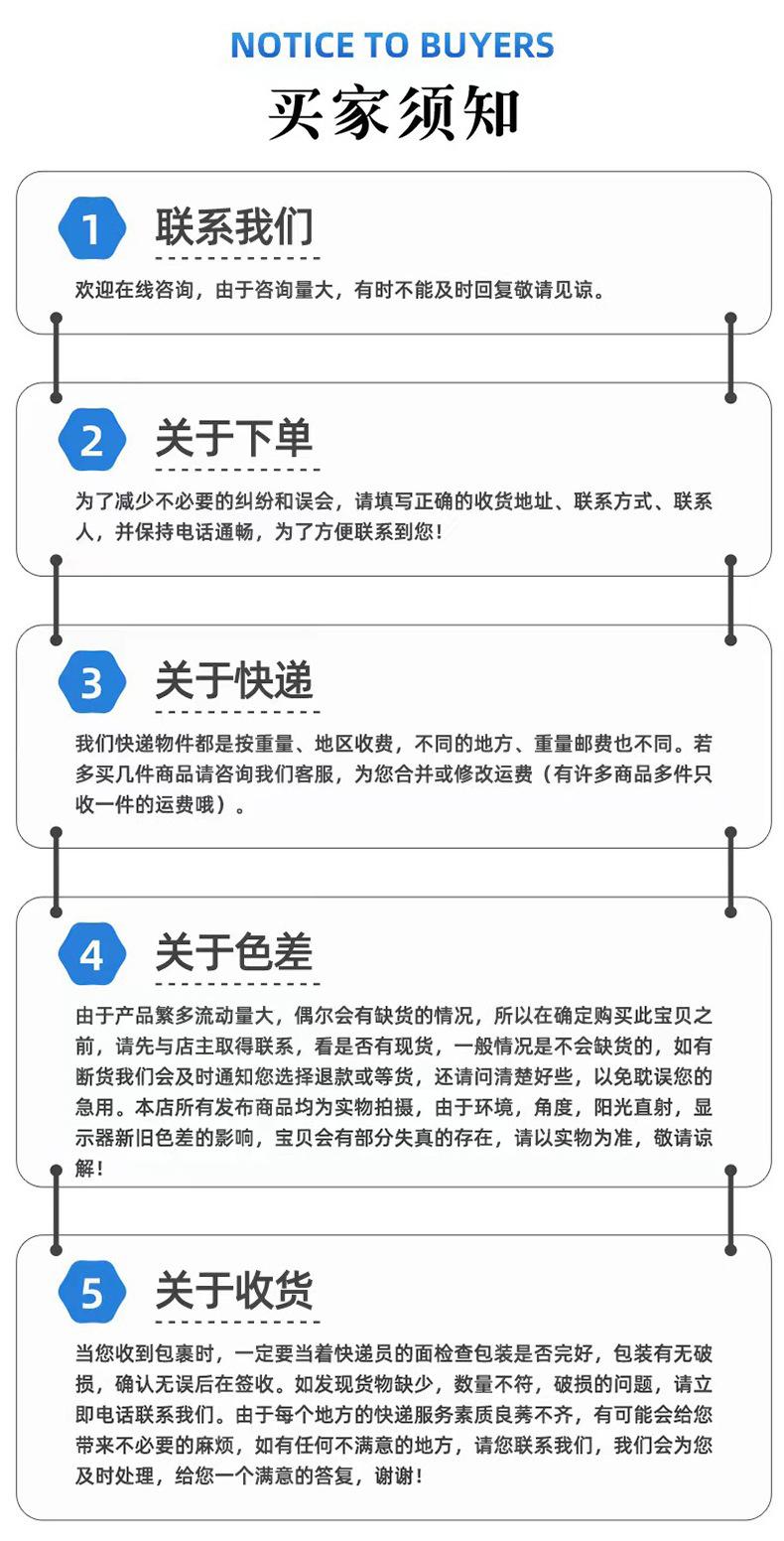 NOTICE TO BUYERS
买家须知

1 联系我们

欢迎在线咨询，由于咨询量大，有时不能及时回复敬请见谅。

2 关于下单

为了减少不必要的纠纷和误会，请填写正确的收货地址、联系方式、联系人，并保持电话通畅，为了方便联系到您！

3 关于快递

我们快递物件都是按重量、地区收费，不同的地方、重量邮费也不同。若多买几件商品请咨询我们客服，为您合并或修改运费（有许多商品多件只收一件的运费哦）。

4 关于色差

由于产品繁多流动量大，偶尔会有缺货的情况，所以在确定购买此宝贝之前，请先与店主取得联系，看是否有现货，一般情况是不会缺货的，如有断货我们会及时通知您选择退款或等货，还请问清楚好些，以免耽误您的急用。本店所有发布商品均为实物拍摄，由于环境，角度，阳光直射，显示器新旧色差的影响，宝贝会有部分失真的存在，请以实物为准，敬请谅解！

5 关于收货

当您收到包裹时，一定要当着快递员的面检查包装是否完好，包装有无破损，确认无误后在签收。如发现货物缺少，数量不符，破损的问题，请立即电话联系我们。由于每个地方的快递服务素质良莠不齐，有可能会给您带来不必要的麻烦，如有任何不满意的地方，请您联系我们，我们会为您及时处理，给您一个满意的答复，谢谢！